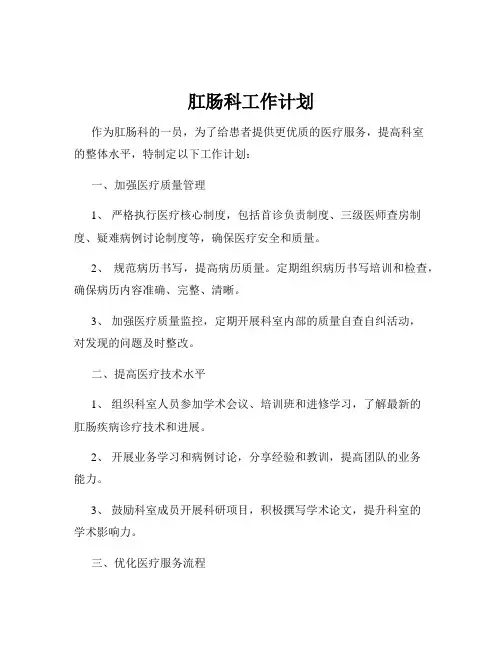 肛肠科工作计划

作为肛肠科的一员，为了给患者提供更优质的医疗服务，提高科室的整体水平，特制定以下工作计划：

一、加强医疗质量管理

1、 严格执行医疗核心制度，包括首诊负责制度、三级医师查房制度、疑难病例讨论制度等，确保医疗安全和质量。

2、 规范病历书写，提高病历质量。定期组织病历书写培训和检查，确保病历内容准确、完整、清晰。

3、 加强医疗质量监控，定期开展科室内部的质量自查自纠活动，对发现的问题及时整改。

二、提高医疗技术水平

1、 组织科室人员参加学术会议、培训班和进修学习，了解最新的肛肠疾病诊疗技术和进展。

2、 开展业务学习和病例讨论，分享经验和教训，提高团队的业务能力。

3、 鼓励科室成员开展科研项目，积极撰写学术论文，提升科室的学术影响力。

三、优化医疗服务流程